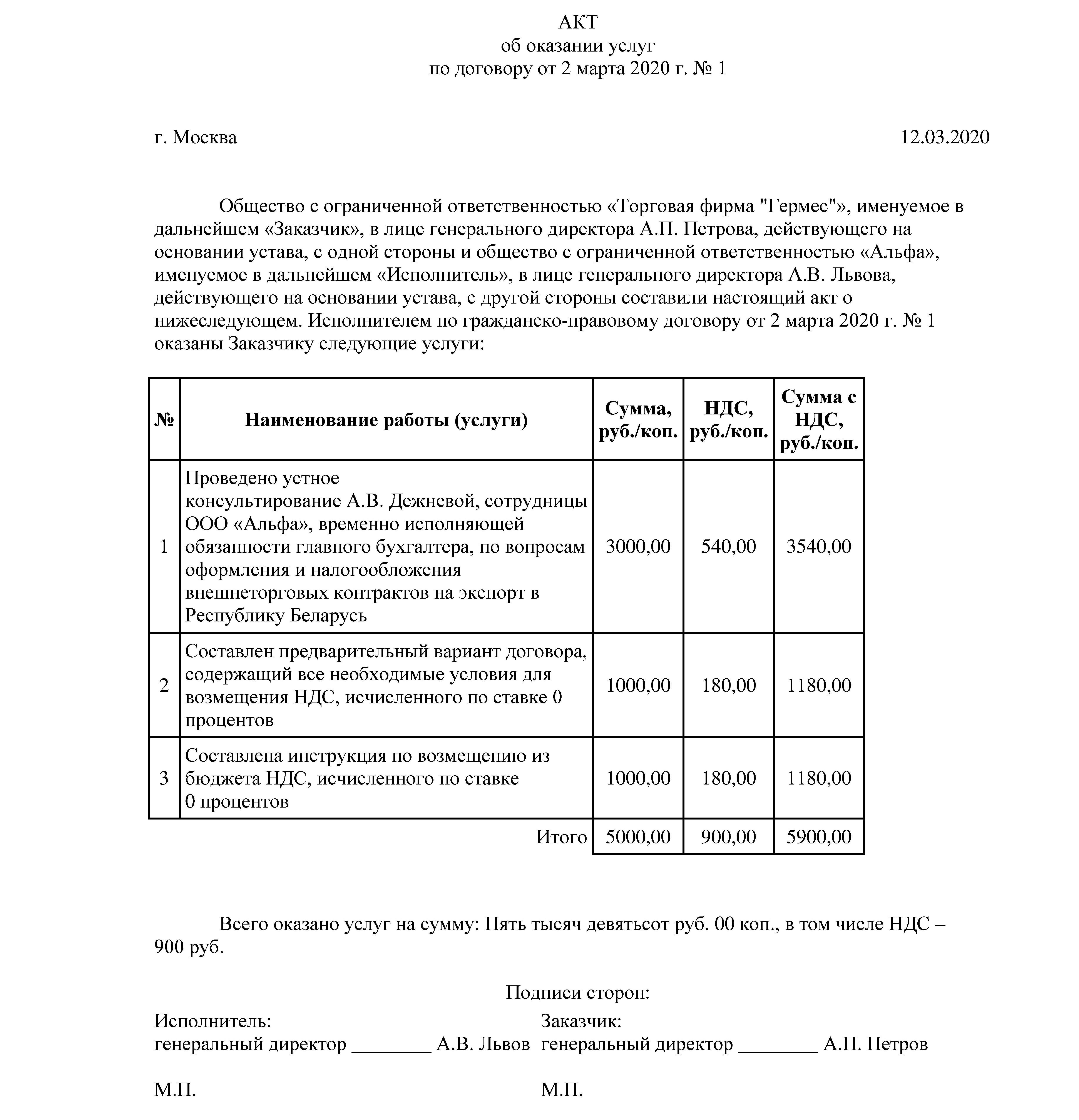 АКТ
об оказании услуг
по договору от 2 марта 2020 г. № 1

г. Москва 12.03.2020

Общество с ограниченной ответственностью «Торговая фирма "Гермес"», именуемое в дальнейшем «Заказчик», в лице генерального директора А.П. Петрова, действующего на основании устава, с одной стороны и общество с ограниченной ответственностью «Альфа», именуемое в дальнейшем «Исполнитель», в лице генерального директора А.В. Львова, действующего на основании устава, с другой стороны составили настоящий акт о нижеследующем. Исполнителем по гражданско-правовому договору от 2 марта 2020 г. № 1 оказаны Заказчику следующие услуги:

| № | Наименование работы (услуги) | Сумма, руб./коп. | НДС, руб./коп. | Сумма с НДС, руб./коп. |
|---|---|---|---|---|
| 1 | Проведено устное консультирование А.В. Дежневой, сотрудницы ООО «Альфа», временно исполняющей обязанности главного бухгалтера, по вопросам оформления и налогообложения внешнеторговых контрактов на экспорт в Республику Беларусь | 3000,00 | 540,00 | 3540,00 |
| 2 | Составлен предварительный вариант договора, содержащий все необходимые условия для возмещения НДС, исчисленного по ставке 0 процентов | 1000,00 | 180,00 | 1180,00 |
| 3 | Составлена инструкция по возмещению из бюджета НДС, исчисленного по ставке 0 процентов | 1000,00 | 180,00 | 1180,00 |
| | Итого | 5000,00 | 900,00 | 5900,00 |

Всего оказано услуг на сумму: Пять тысяч девятьсот руб. 00 коп., в том числе НДС – 900 руб.

Подписи сторон:

Исполнитель:
генеральный директор ________ А.В. Львов

М.П.

Заказчик:
генеральный директор ________ А.П. Петров

М.П.